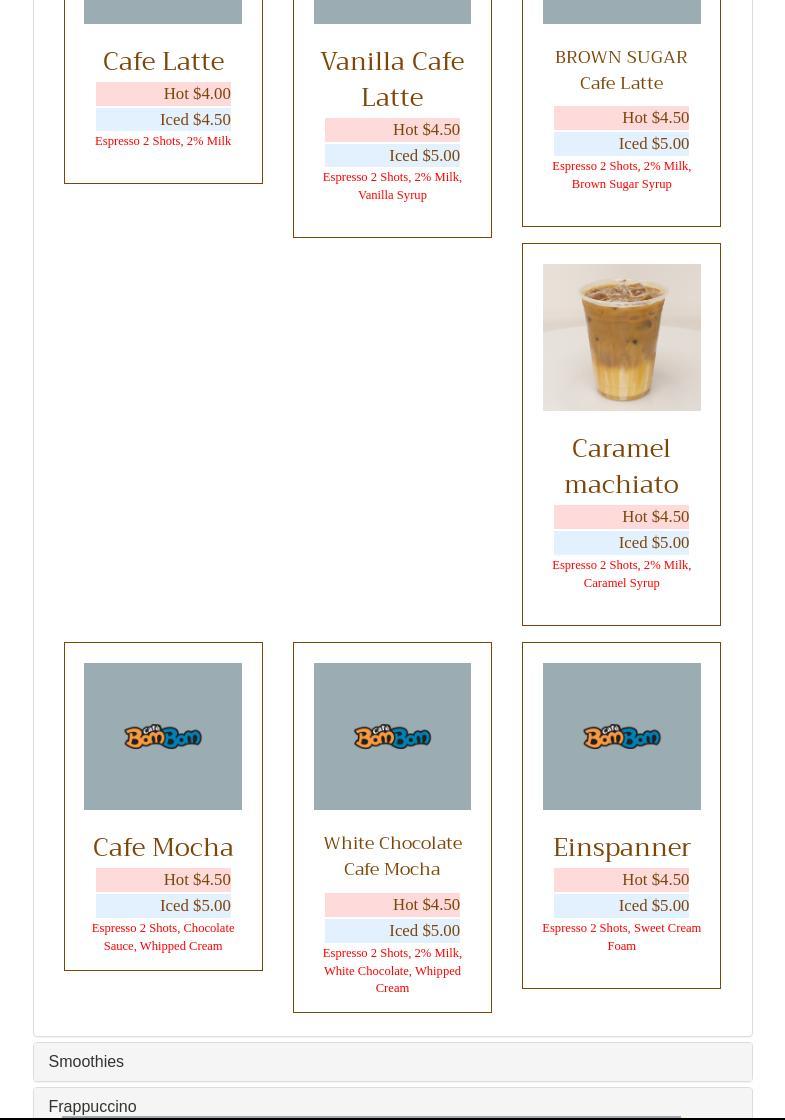 Cafe Latte
Hot $4.00
Iced $4.50
Espresso 2 Shots, 2% Milk

Vanilla Cafe Latte
Hot $4.50
Iced $5.00
Espresso 2 Shots, 2% Milk, Vanilla Syrup

BROWN SUGAR Cafe Latte
Hot $4.50
Iced $5.00
Espresso 2 Shots, 2% Milk, Brown Sugar Syrup

Caramel machiato
Hot $4.50
Iced $5.00
Espresso 2 Shots, 2% Milk, Caramel Syrup

Cafe BomBom

Cafe Mocha
Hot $4.50
Iced $5.00
Espresso 2 Shots, Chocolate Sauce, Whipped Cream

Cafe BomBom

White Chocolate Cafe Mocha
Hot $4.50
Iced $5.00
Espresso 2 Shots, 2% Milk, White Chocolate, Whipped Cream

Cafe BomBom

Einspanner
Hot $4.50
Iced $5.00
Espresso 2 Shots, Sweet Cream Foam

Smoothies

Frappuccino